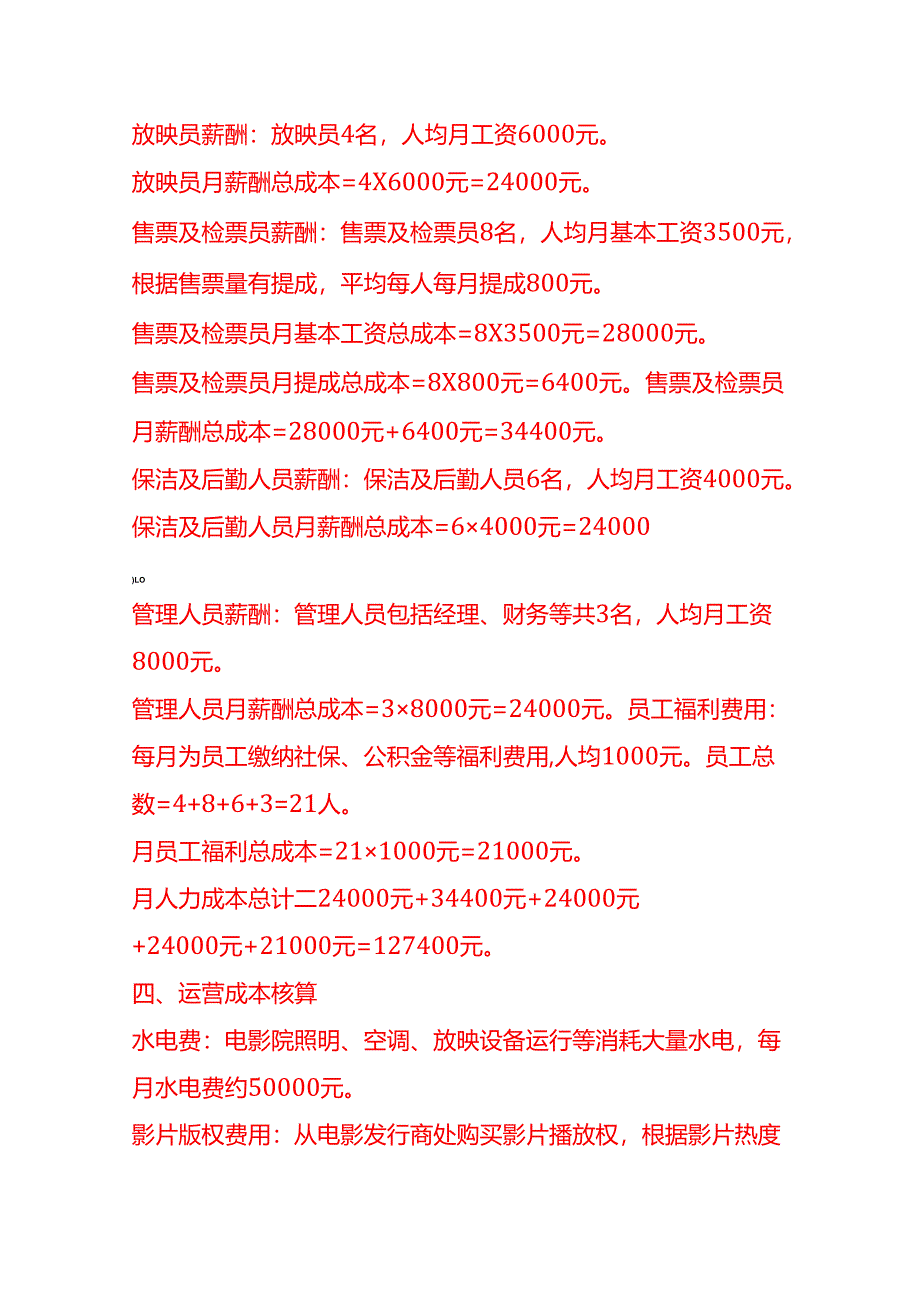 放映员薪酬：放映员4名，人均月工资6000元。

放映员月薪酬总成本=4X6000元=24000元。

售票及检票员薪酬：售票及检票员8名，人均月基本工资3500元，根据售票量有提成，平均每人每月提成800元。

售票及检票员月基本工资总成本=8X3500元=28000元。

售票及检票员月提成总成本=8X800元=6400元。售票及检票员月薪酬总成本=28000元+6400元=34400元。

保洁及后勤人员薪酬：保洁及后勤人员6名，人均月工资4000元。

保洁及后勤人员月薪酬总成本=6×4000元=24000

)LO

管理人员薪酬：管理人员包括经理、财务等共3名，人均月工资8000元。

管理人员月薪酬总成本=3×8000元=24000元。员工福利费用：每月为员工缴纳社保、公积金等福利费用,人均1000元。员工总数=4+8+6+3=21人。

月员工福利总成本=21×1000元=21000元。

月人力成本总计二24000元+34400元+24000元+24000元+21000元=127400元。

四、运营成本核算

水电费：电影院照明、空调、放映设备运行等消耗大量水电，每月水电费约50000元。

影片版权费用：从电影发行商处购买影片播放权，根据影片热度